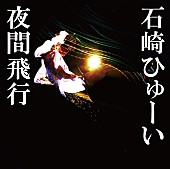 石崎ひゅーい

夜間飛行